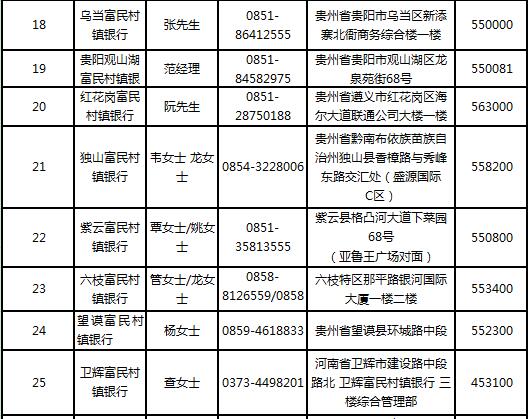 | 18 | 乌当富民村镇银行 | 张先生 | 0851-86412555 | 贵州省贵阳市乌当区新添寨北衙商务综合楼一楼 | 550000 |
|---|---|---|---|---|---|
| 19 | 贵阳观山湖富民村镇银 | 范经理 | 0851-84582975 | 贵州省贵阳市观山湖区龙泉苑街68号 | 550081 |
| 20 | 红花岗富民村镇银行 | 阮先生 | 0851-28750188 | 贵州省遵义市红花岗区海尔大道联通公司大楼一楼 | 563000 |
| 21 | 独山富民村镇银行 | 韦女士 龙女士 | 0854-3228006 | 贵州省黔南布依族苗族自治州独山县香樟路与秀峰东路交汇处（盛源国际C区） | 558200 |
| 22 | 紫云富民村镇银行 | 覃女士/姚女士 | 0851-35813555 | 紫云县格凸河大道下菜园68号（亚鲁王广场对面） | 550800 |
| 23 | 六枝富民村镇银行 | 管女士/龙女士 | 0858-8126559/0858 | 六枝特区那平路银河国际大厦一楼二楼 | 553400 |
| 24 | 望谟富民村镇银行 | 杨女士 | 0859-4618833 | 贵州省望谟县环城路中段 | 552300 |
| 25 | 卫辉富民村镇银行 | 查女士 | 0373-4498201 | 河南省卫辉市建设路中段路北 卫辉富民村镇银行 三楼综合管理部 | 453100 |